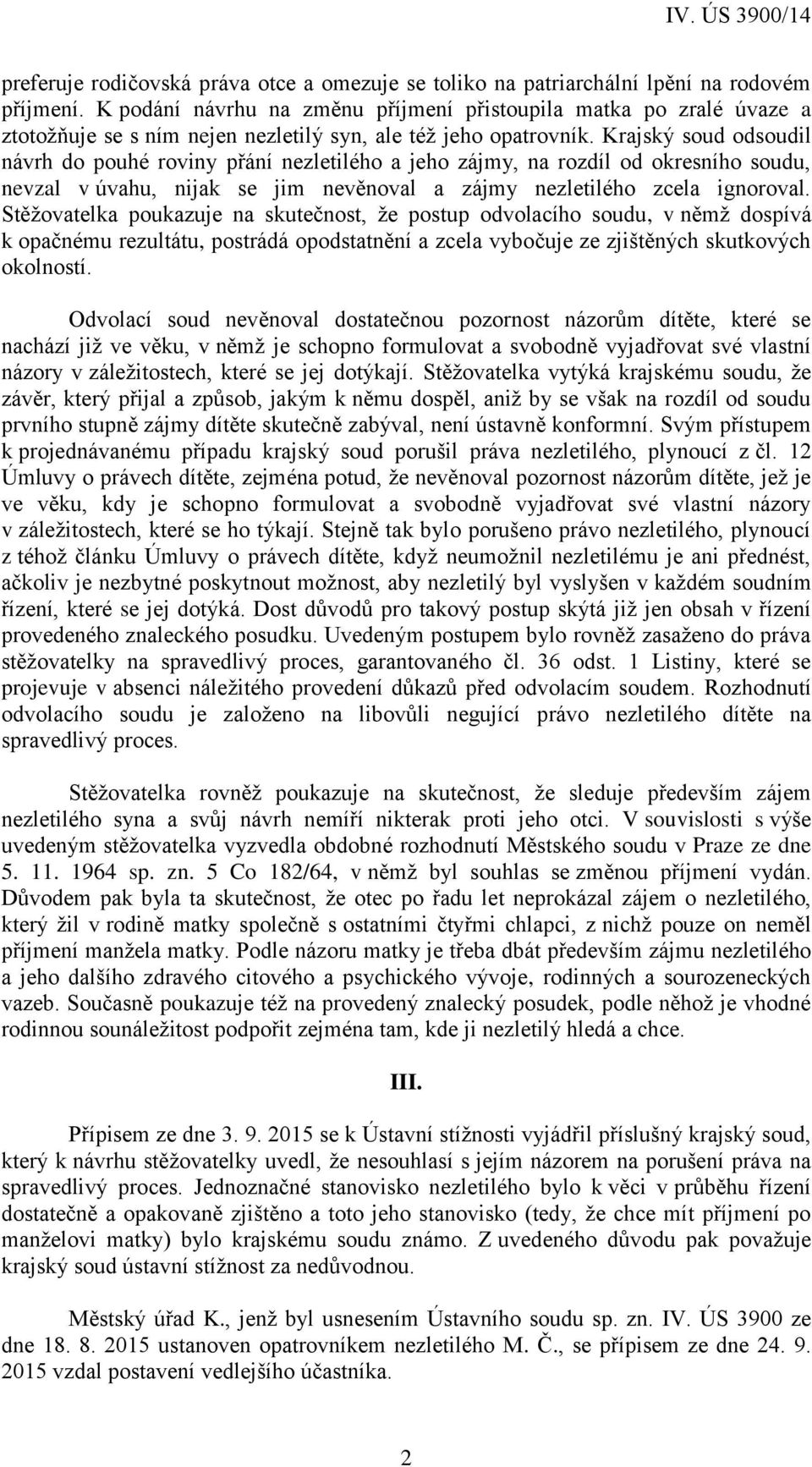 IV. ÚS 3900/14

preferuje rodičovská práva otce a omezuje se toliko na patriarchální lpění na rodovém příjmení. K podání návrhu na změnu příjmení přistoupila matka po zralé úvaze a ztotožňuje se s ním nejen nezletilý syn, ale též jeho opatrovník. Krajský soud odsoudil návrh do pouhé roviny přání nezletilého a jeho zájmy, na rozdíl od okresního soudu, nevzal v úvahu, nijak se jim nevěnoval a zájmy nezletilého zcela ignoroval. Stěžovatelka poukazuje na skutečnost, že postup odvolacího soudu, v němž dospívá k opačnému rezultátu, postrádá opodstatnění a zcela vybočuje ze zjištěných skutkových okolností.

Odvolací soud nevěnoval dostatečnou pozornost názorům dítěte, které se nachází již ve věku, v němž je schopno formulovat a svobodně vyjadřovat své vlastní názory v záležitostech, které se jej dotýkají. Stěžovatelka vytýká krajskému soudu, že závěr, který přijal a způsob, jakým k němu dospěl, aniž by se však na rozdíl od soudu prvního stupně zájmy dítěte skutečně zabýval, není ústavně konformní. Svým přístupem k projednávanému případu krajský soud porušil práva nezletilého, plynoucí z čl. 12 Úmluvy o právech dítěte, zejména potud, že nevěnoval pozornost názorům dítěte, jež je ve věku, kdy je schopno formulovat a svobodně vyjadřovat své vlastní názory v záležitostech, které se ho týkají. Stejně tak bylo porušeno právo nezletilého, plynoucí z téhož článku Úmluvy o právech dítěte, když neumožnil nezletilému je ani přednést, ačkoliv je nezbytné poskytnout možnost, aby nezletilý byl vyslyšen v každém soudním řízení, které se jej dotýká. Dost důvodů pro takový postup skýtá již jen obsah v řízení provedeného znaleckého posudku. Uvedeným postupem bylo rovněž zasaženo do práva stěžovatelky na spravedlivý proces, garantovaného čl. 36 odst. 1 Listiny, které se projevuje v absenci náležitého provedení důkazů před odvolacím soudem. Rozhodnutí odvolacího soudu je založeno na libovůli negující právo nezletilého dítěte na spravedlivý proces.

Stěžovatelka rovněž poukazuje na skutečnost, že sleduje především zájem nezletilého syna a svůj návrh nemíří nikterak proti jeho otci. V souvislosti s výše uvedeným stěžovatelka vyzvedla obdobné rozhodnutí Městského soudu v Praze ze dne 5. 11. 1964 sp. zn. 5 Co 182/64, v němž byl souhlas se změnou příjmení vydán. Důvodem pak byla ta skutečnost, že otec po řadu let neprokázal zájem o nezletilého, který žil v rodině matky společně s ostatními čtyřmi chlapci, z nichž pouze on neměl příjmení manžela matky. Podle názoru matky je třeba dbát především zájmu nezletilého a jeho dalšího zdravého citového a psychického vývoje, rodinných a sourozeneckých vazeb. Současně poukazuje též na provedený znalecký posudek, podle něhož je vhodné rodinnou sounáležitost podpořit zejména tam, kde ji nezletilý hledá a chce.

III.

Přípisem ze dne 3. 9. 2015 se k Ústavní stížnosti vyjádřil příslušný krajský soud, který k návrhu stěžovatelky uvedl, že nesouhlasí s jejím názorem na porušení práva na spravedlivý proces. Jednoznačné stanovisko nezletilého bylo k věci v průběhu řízení dostatečně a opakovaně zjištěno a toto jeho stanovisko (tedy, že chce mít příjmení po manželovi matky) bylo krajskému soudu známo. Z uvedeného důvodu pak považuje krajský soud ústavní stížnost za nedůvodnou.

Městský úřad K., jenž byl usnesením Ústavního soudu sp. zn. IV. ÚS 3900 ze dne 18. 8. 2015 ustanoven opatrovníkem nezletilého M. Č., se přípisem ze dne 24. 9. 2015 vzdal postavení vedlejšího účastníka.

2